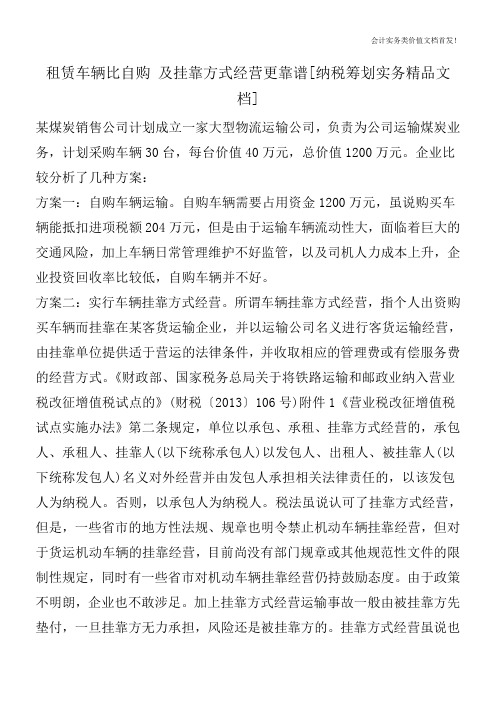 会计实务类价值文档首发!

租赁车辆比自购 及挂靠方式经营更靠谱[纳税筹划实务精品文档]

某煤炭销售公司计划成立一家大型物流运输公司，负责为公司运输煤炭业务，计划采购车辆30台，每台价值40万元，总价值1200万元。企业比较分析了几种方案：

方案一：自购车辆运输。自购车辆需要占用资金1200万元，虽说购买车辆能抵扣进项税额204万元，但是由于运输车辆流动性大，面临着巨大的交通风险，加上车辆日常管理维护不好监管，以及司机人力成本上升，企业投资回收率比较低，自购车辆并不好。

方案二：实行车辆挂靠方式经营。所谓车辆挂靠方式经营，指个人出资购买车辆而挂靠在某客货运输企业，并以运输公司名义进行客货运输经营，由挂靠单位提供适于营运的法律条件，并收取相应的管理费或有偿服务费的经营方式。《财政部、国家税务总局关于将铁路运输和邮政业纳入营业税改征增值税试点的》（财税〔2013〕106号）附件1《营业税改征增值税试点实施办法》第二条规定，单位以承包、承租、挂靠方式经营的，承包人、承租人、挂靠人(以下统称承包人)以发包人、出租人、被挂靠人(以下统称发包人)名义对外经营并由发包人承担相关法律责任的，以该发包人为纳税人。否则，以承包人为纳税人。税法虽说认可了挂靠方式经营，但是，一些省市的地方性法规、规章也明令禁止机动车辆挂靠经营，但对于货运机动车辆的挂靠经营，目前尚没有部门规章或其他规范性文件的限制性规定，同时有一些省市对机动车辆挂靠经营仍持鼓励态度。由于政策不明朗，企业也不敢涉足。加上挂靠方式经营运输事故一般由被挂靠方先垫付，一旦挂靠方无力承担，风险还是被挂靠方的。挂靠方式经营虽说也